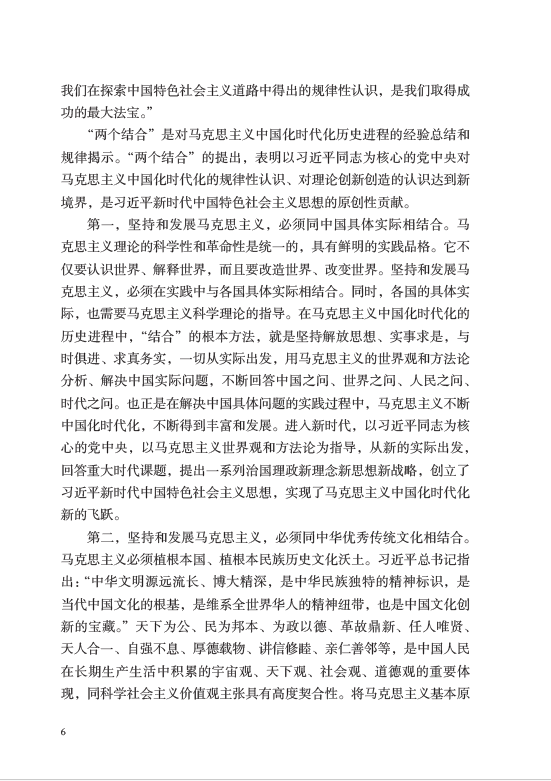 我们在探索中国特色社会主义道路中得出的规律性认识，是我们取得成功的最大法宝。”

“两个结合”是对马克思主义中国化时代化历史进程的经验总结和规律揭示。“两个结合”的提出，表明以习近平同志为核心的党中央对马克思主义中国化时代化的规律性认识、对理论创新创造的认识达到新境界，是习近平新时代中国特色社会主义思想的原创性贡献。

第一，坚持和发展马克思主义，必须同中国具体实际相结合。马克思主义理论的科学性和革命性是统一的，具有鲜明的实践品格。它不仅要认识世界、解释世界，而且要改造世界、改变世界。坚持和发展马克思主义，必须在实践中与各国具体实际相结合。同时，各国的具体实际，也需要马克思主义科学理论的指导。在马克思主义中国化时代化的历史进程中，“结合”的根本方法，就是坚持解放思想、实事求是，与时俱进、求真务实，一切从实际出发，用马克思主义的世界观和方法论分析、解决中国实际问题，不断回答中国之问、世界之问、人民之问、时代之问。也正是在解决中国具体问题的实践过程中，马克思主义不断中国化时代化，不断得到丰富和发展。进入新时代，以习近平同志为核心的党中央，以马克思主义世界观和方法论为指导，从新的实际出发，回答重大时代课题，提出一系列治国理政新理念新思想新战略，创立了习近平新时代中国特色社会主义思想，实现了马克思主义中国化时代化新的飞跃。

第二，坚持和发展马克思主义，必须同中华优秀传统文化相结合。马克思主义必须植根本国、植根本民族历史文化沃土。习近平总书记指出：“中华文明源远流长、博大精深，是中华民族独特的精神标识，是当代中国文化的根基，是维系全世界华人的精神纽带，也是中国文化创新的宝藏。”天下为公、民为邦本、为政以德、革故鼎新、任人唯贤、天人合一、自强不息、厚德载物、讲信修睦、亲仁善邻等，是中国人民在长期生产生活中积累的宇宙观、天下观、社会观、道德观的重要体现，同科学社会主义价值观主张具有高度契合性。将马克思主义基本原

6